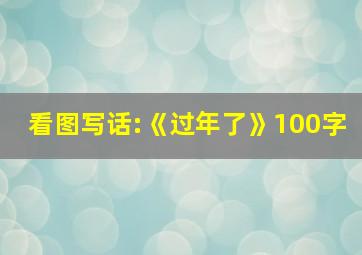 看图写话:《过年了》100字